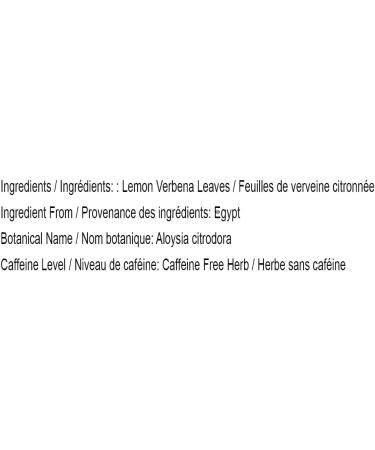 Ingredients / Ingrédients: : Lemon Verbena Leaves / Feuilles de verveine citronnée

Ingredient From / Provenance des ingrédients: Egypt

Botanical Name / Nom botanique: Aloysia citrodora

Caffeine Level / Niveau de caféine: Caffeine Free Herb / Herbe sans caféine